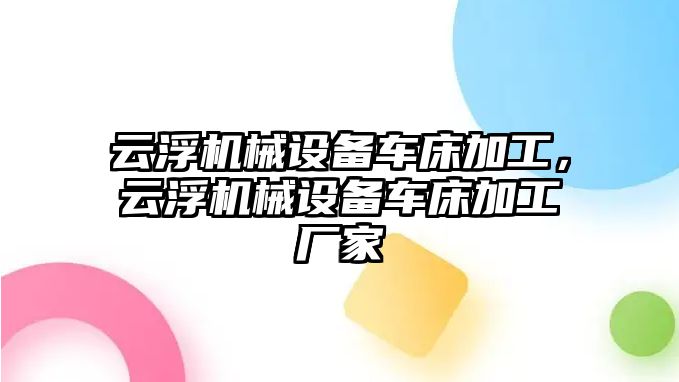 云浮机械设备车床加工，云浮机械设备车床加工厂家